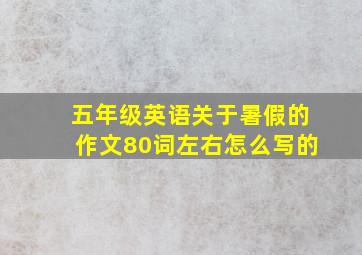 五年级英语关于暑假的作文80词左右怎么写的